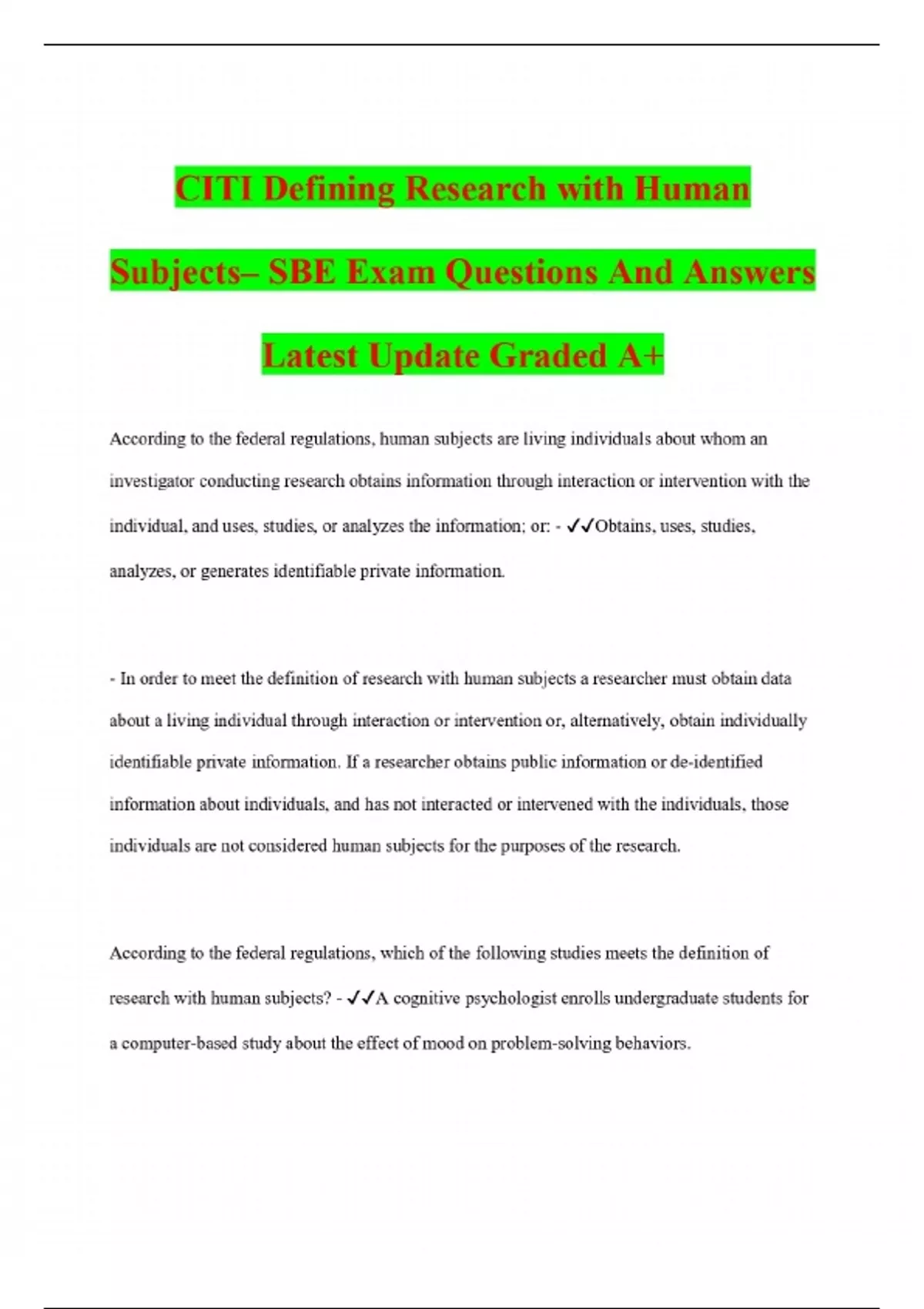 CITI Defining Research with Human Subjects– SBE Exam Questions And Answers Latest Update Graded A+

According to the federal regulations, human subjects are living individuals about whom an investigator conducting research obtains information through interaction or intervention with the individual, and uses, studies, or analyzes the information; or: - ✓✓Obtains, uses, studies, analyzes, or generates identifiable private information.

- In order to meet the definition of research with human subjects a researcher must obtain data about a living individual through interaction or intervention or, alternatively, obtain individually identifiable private information. If a researcher obtains public information or de-identified information about individuals, and has not interacted or intervened with the individuals, those individuals are not considered human subjects for the purposes of the research.

According to the federal regulations, which of the following studies meets the definition of research with human subjects? - ✓✓A cognitive psychologist enrolls undergraduate students for a computer-based study about the effect of mood on problem-solving behaviors.